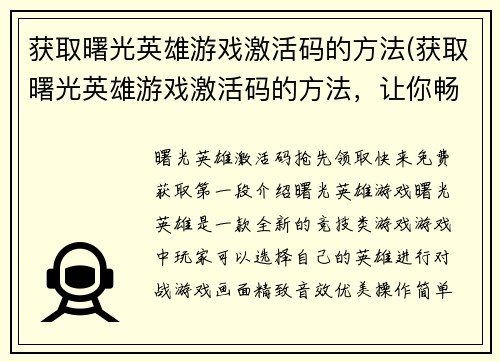 获取曙光英雄游戏激活码的方法(获取曙光英雄游戏激活码的方法，让你畅

曙光英雄激活码抢先领取快来免费获取第一段介绍曙光英雄游戏曙光英雄是一款全新的竞技类游戏游戏中玩家可以选择自己的英雄进行对战游戏画面精致音效优美操作简单